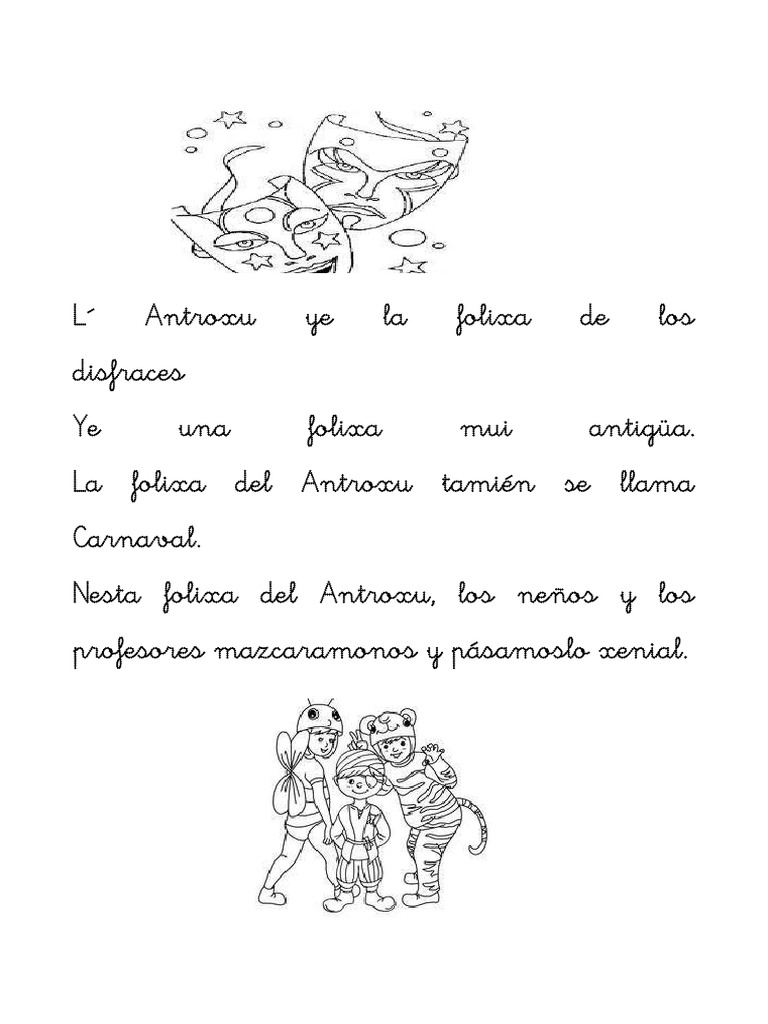 L´ Antroxu ye la folixa de los disfraces

Ye una folixa mui antigüa.
La folixa del Antroxu tamién se llama Carnaval.

Nesta folixa del Antroxu, los neños y los profesores mazcaramonos y pásamoslo xenial.